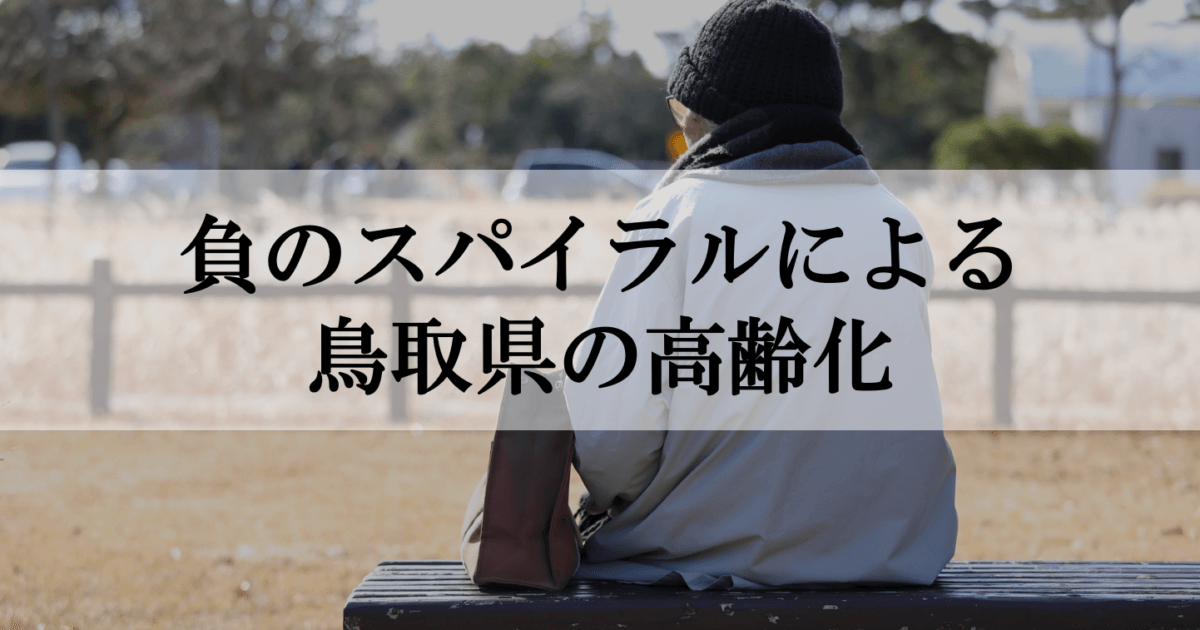 負のスパイラルによる
鳥取県の高齢化